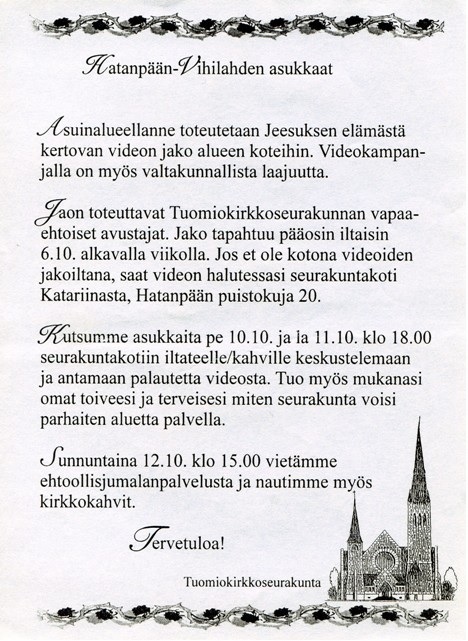 Hatanpään-Vihilahden asukkaat

Asuinalueellanne toteutetaan Jeesuksen elämästä kertovan videon jako alueen koteihin. Videokampanjalla on myös valtakunnallista laajuutta.

Jaon toteuttavat Tuomiokirkkoseurakunnan vapaaehtoiset avustajat. Jako tapahtuu pääosin iltaisin 6.10. alkavalla viikolla. Jos et ole kotona videoiden jakoiltana, saat videon halutessasi seurakuntakoti Katariinasta, Hatanpään puistokuja 20.

Kutsumme asukkaita pe 10.10. ja la 11.10. klo 18.00 seurakuntakotiin iltateelle/kahville keskustelemaan ja antamaan palautetta videosta. Tuo myös mukanasi omat toiveesi ja terveisesi miten seurakunta voisi parhaiten aluetta palvella.

Sunnuntaina 12.10. klo 15.00 vietämme ehtoollisjumalanpalvelusta ja nautimme myös kirkkokahvit.

Tervetuloa!

Tuomiokirkkoseurakunta